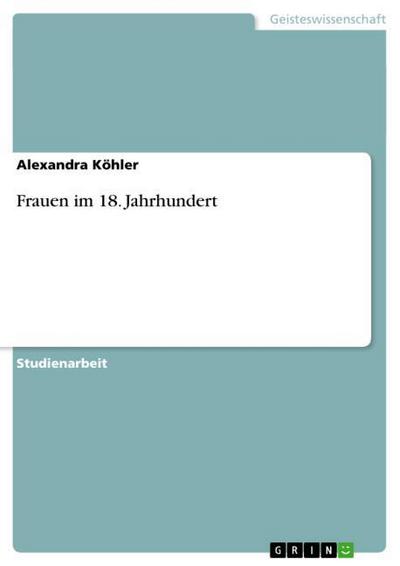 Geisteswissenschaft

Alexandra Köhler

Frauen im 18. Jahrhundert

Studienarbeit

GRIN